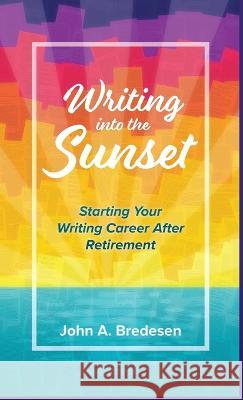 Writing into the Sunset

Starting Your Writing Career After Retirement

John A. Bredesen

Kraina Książek